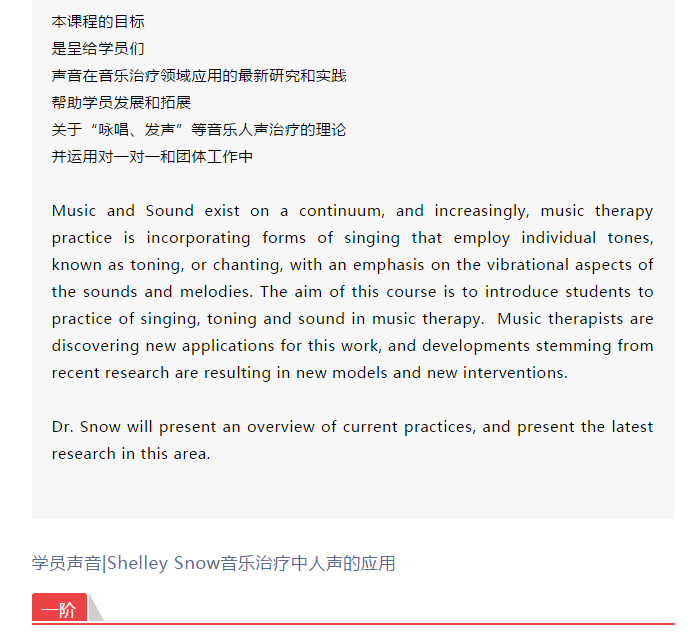 本课程的目标
是呈给学员们
声音在音乐治疗领域应用的最新研究和实践
帮助学员发展和拓展
关于“咏唱、发声”等音乐人声治疗的理论
并运用对一对一和团体工作中

Music and Sound exist on a continuum, and increasingly, music therapy practice is incorporating forms of singing that employ individual tones, known as toning, or chanting, with an emphasis on the vibrational aspects of the sounds and melodies. The aim of this course is to introduce students to practice of singing, toning and sound in music therapy. Music therapists are discovering new applications for this work, and developments stemming from recent research are resulting in new models and new interventions.

Dr. Snow will present an overview of current practices, and present the latest research in this area.

学员声音|Shelley Snow音乐治疗中人声的应用

一阶